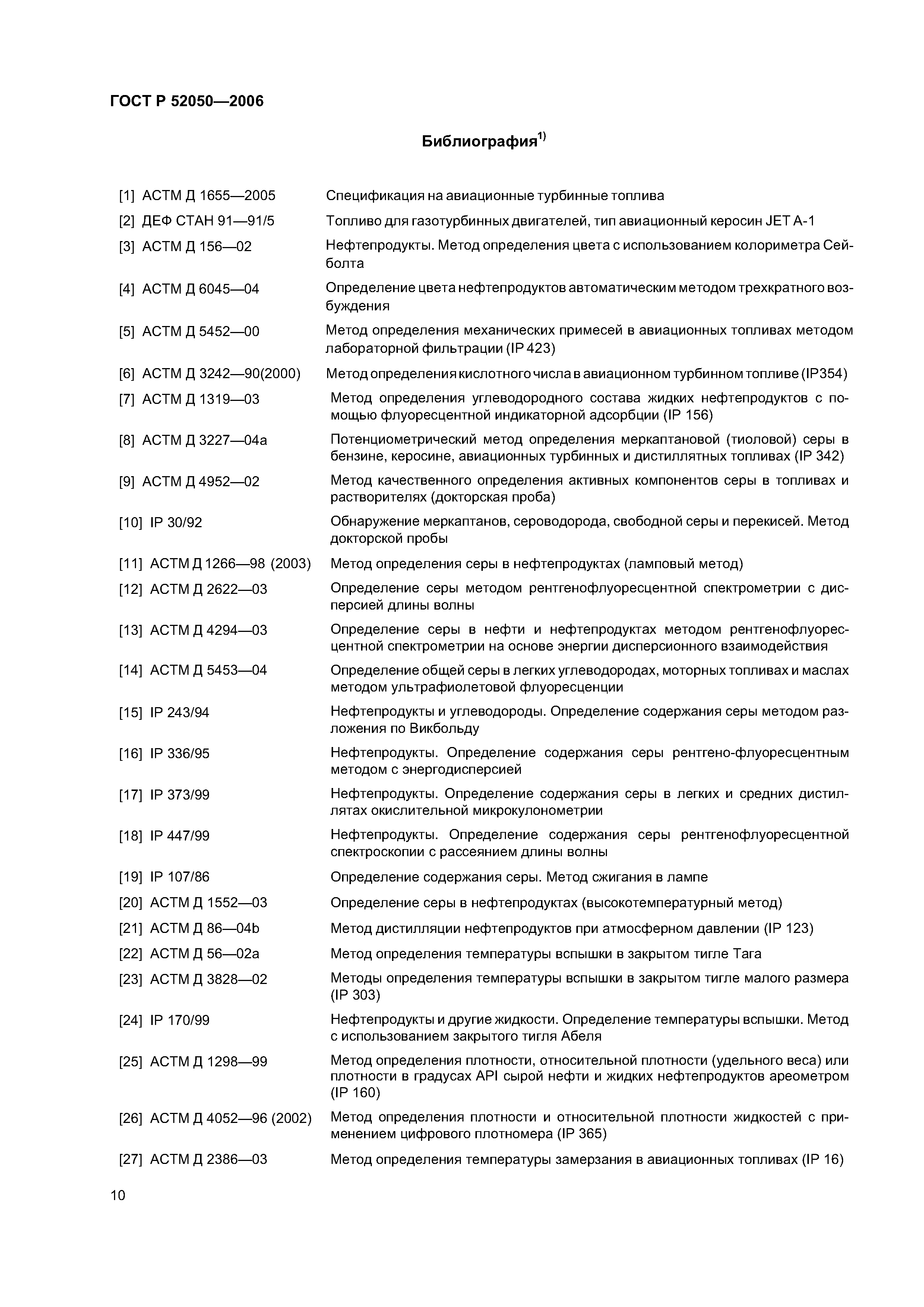 ГОСТ Р 52050—2006

Библиография$^{1)}$

[1] АСТМ Д 1655—2005 Спецификация на авиационные турбинные топлива

[2] ДЕФ СТАН 91—91/5 Топливо для газотурбинных двигателей, тип авиационный керосин JET A-1

[3] АСТМ Д 156—02 Нефтепродукты. Метод определения цвета с использованием колориметра Сейболта

[4] АСТМ Д 6045—04 Определение цвета нефтепродуктов автоматическим методом трехкратного возбуждения

[5] АСТМ Д 5452—00 Метод определения механических примесей в авиационных топливах методом лабораторной фильтрации (IP 423)

[6] АСТМ Д 3242—90(2000) Метод определения кислотного числа в авиационном турбинном топливе (IP354)

[7] АСТМ Д 1319—03 Метод определения углеводородного состава жидких нефтепродуктов с помощью флуоресцентной индикаторной адсорбции (IP 156)

[8] АСТМ Д 3227—04а Потенциометрический метод определения меркаптановой (тиоловой) серы в бензине, керосине, авиационных турбинных и дистиллятных топливах (IP 342)

[9] АСТМ Д 4952—02 Метод качественного определения активных компонентов серы в топливах и растворителях (докторская проба)

[10] IP 30/92 Обнаружение меркаптанов, сероводорода, свободной серы и перекисей. Метод докторской пробы

[11] АСТМ Д 1266—98 (2003) Метод определения серы в нефтепродуктах (ламповый метод)

[12] АСТМ Д 2622—03 Определение серы методом рентгенофлуоресцентной спектрометрии с дисперсией длины волны

[13] АСТМ Д 4294—03 Определение серы в нефти и нефтепродуктах методом рентгенофлуоресцентной спектрометрии на основе энергии дисперсионного взаимодействия

[14] АСТМ Д 5453—04 Определение общей серы в легких углеводородах, моторных топливах и маслах методом ультрафиолетовой флуоресценции

[15] IP 243/94 Нефтепродукты и углеводороды. Определение содержания серы методом разложения по Викбольду

[16] IP 336/95 Нефтепродукты. Определение содержания серы рентгено-флуоресцентным методом с энергодисперсией

[17] IP 373/99 Нефтепродукты. Определение содержания серы в легких и средних дистиллятах окислительной микрокулонометрии

[18] IP 447/99 Нефтепродукты. Определение содержания серы рентгенофлуоресцентной спектроскопии с рассеянием длины волны

[19] IP 107/86 Определение содержания серы. Метод сжигания в лампе

[20] АСТМ Д 1552—03 Определение серы в нефтепродуктах (высокотемпературный метод)

[21] АСТМ Д 86—04b Метод дистилляции нефтепродуктов при атмосферном давлении (IP 123)

[22] АСТМ Д 56—02а Метод определения температуры вспышки в закрытом тигле Тага

[23] АСТМ Д 3828—02 Методы определения температуры вспышки в закрытом тигле малого размера (IP 303)

[24] IP 170/99 Нефтепродукты и другие жидкости. Определение температуры вспышки. Метод с использованием закрытого тигля Абеля

[25] АСТМ Д 1298—99 Метод определения плотности, относительной плотности (удельного веса) или плотности в градусах API сырой нефти и жидких нефтепродуктов ареометром (IP 160)

[26] АСТМ Д 4052—96 (2002) Метод определения плотности и относительной плотности жидкостей с применением цифрового плотномера (IP 365)

[27] АСТМ Д 2386—03 Метод определения температуры замерзания в авиационных топливах (IP 16)

10